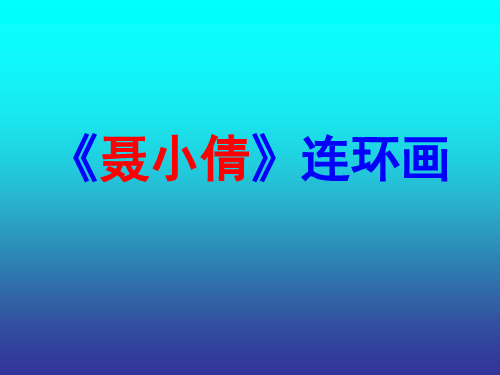 《聂小倩》连环画